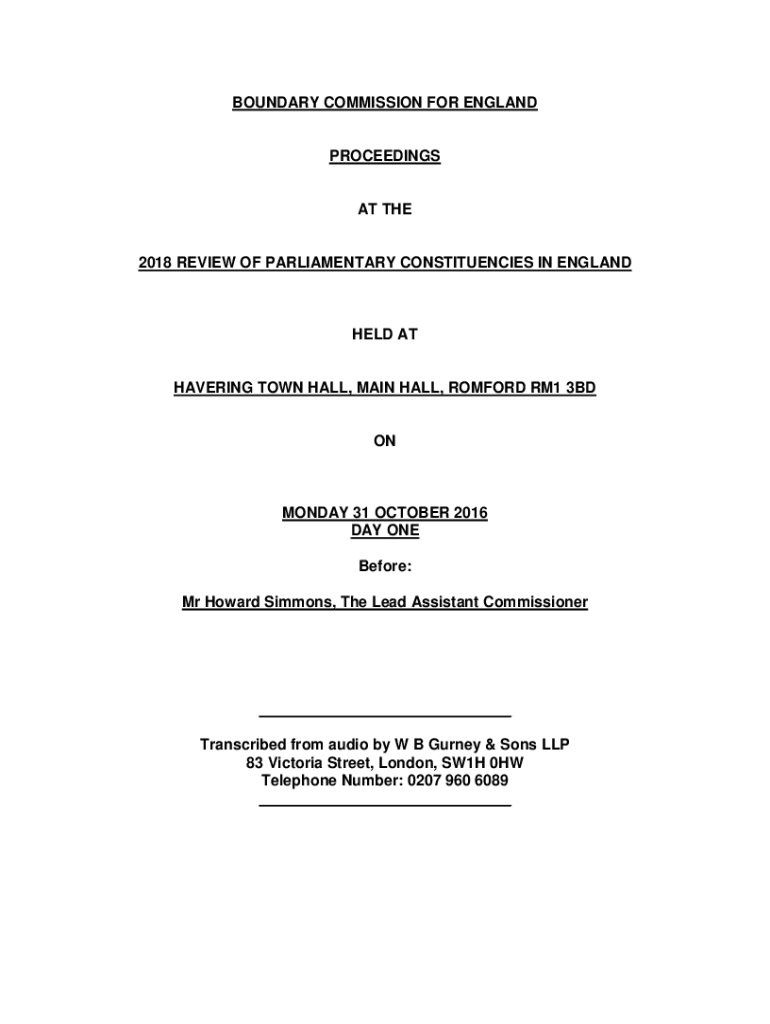 BOUNDARY COMMISSION FOR ENGLAND

PROCEEDINGS

AT THE

2018 REVIEW OF PARLIAMENTARY CONSTITUENCIES IN ENGLAND

HELD AT

HAVERING TOWN HALL, MAIN HALL, ROMFORD RM1 3BD

ON

MONDAY 31 OCTOBER 2016
DAY ONE

Before:

Mr Howard Simmons, The Lead Assistant Commissioner

Transcribed from audio by W B Gurney & Sons LLP
83 Victoria Street, London, SW1H 0HW
Telephone Number: 0207 960 6089